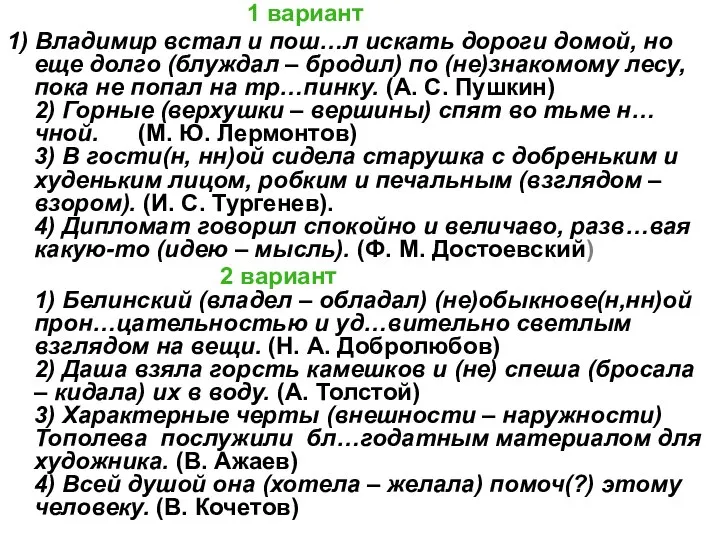 1 вариант

1) Владимир встал и пош…л искать дороги домой, но еще долго (блуждал – бродил) по (не)знакомому лесу, пока не попал на тр…пинку. (А. С. Пушкин)
2) Горные (верхушки – вершины) спят во тьме н…чной. (М. Ю. Лермонтов)
3) В гости(н, нн)ой сидела старушка с добреньким и худеньким лицом, робким и печальным (взглядом – взором). (И. С. Тургенев).
4) Дипломат говорил спокойно и величаво, разв…вая какую-то (идею – мысль). (Ф. М. Достоевский)

2 вариант

1) Белинский (владел – обладал) (не)обыкнове(н,нн)ой прон…цательностью и уд…вительно светлым взглядом на вещи. (Н. А. Добролюбов)
2) Даша взяла горсть камешков и (не) спеша (бросала – кидала) их в воду. (А. Толстой)
3) Характерные черты (внешности – наружности) Тополева послужили бл…годатным материалом для художника. (В. Ажаев)
4) Всей душой она (хотела – желала) помоч(?) этому человеку. (В. Кочетов)